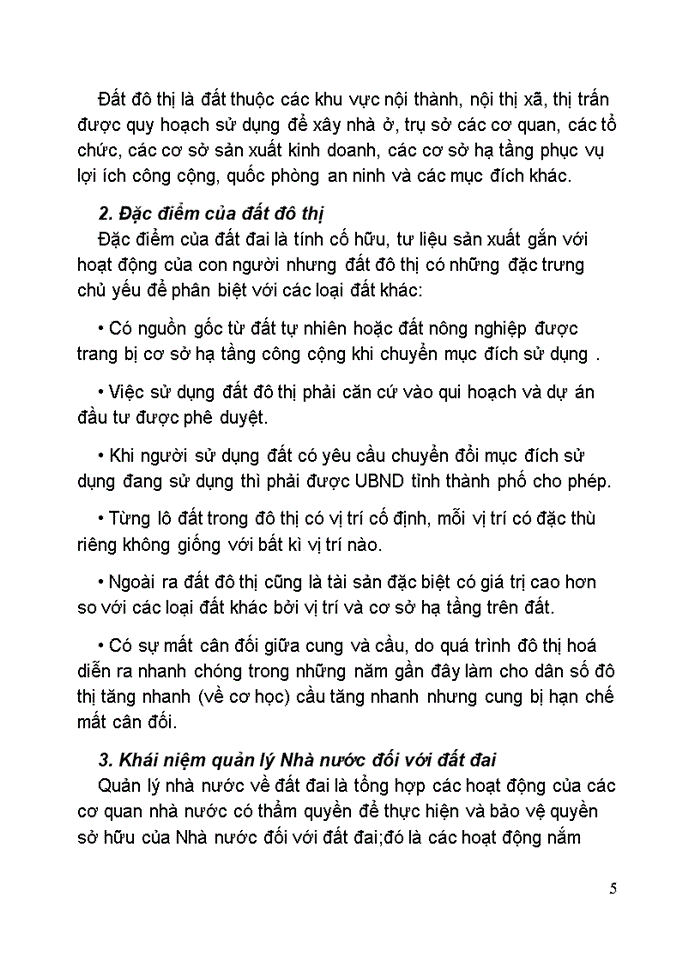 Đất đô thị là đất thuộc các khu vực nội thành, nội thị xã, thị trấn được quy hoạch sử dụng để xây nhà ở, trụ sở các cơ quan, các tổ chức, các cơ sở sản xuất kinh doanh, các cơ sở hạ tầng phục vụ lợi ích công cộng, quốc phòng an ninh và các mục đích khác.

2. Đặc điểm của đất đô thị

Đặc điểm của đất đai là tính cố hữu, tư liệu sản xuất gắn với hoạt động của con người nhưng đất đô thị có những đặc trưng chủ yếu để phân biệt với các loại đất khác:

• Có nguồn gốc từ đất tự nhiên hoặc đất nông nghiệp được trang bị cơ sở hạ tầng công cộng khi chuyển mục đích sử dụng .

• Việc sử dụng đất đô thị phải căn cứ vào qui hoạch và dự án đầu tư được phê duyệt.

• Khi người sử dụng đất có yêu cầu chuyển đổi mục đích sử dụng đang sử dụng thì phải được UBND tỉnh thành phố cho phép.

• Từng lô đất trong đô thị có vị trí cố định, mỗi vị trí có đặc thù riêng không giống với bất kì vị trí nào.

• Ngoài ra đất đô thị cũng là tài sản đặc biệt có giá trị cao hơn so với các loại đất khác bởi vị trí và cơ sở hạ tầng trên đất.

• Có sự mất cân đối giữa cung và cầu, do quá trình đô thị hoá diễn ra nhanh chóng trong những năm gần đây làm cho dân số đô thị tăng nhanh (về cơ học) cầu tăng nhanh nhưng cung bị hạn chế mất cân đối.

3. Khái niệm quản lý Nhà nước đối với đất đai

Quản lý nhà nước về đất đai là tổng hợp các hoạt động của các cơ quan nhà nước có thẩm quyền để thực hiện và bảo vệ quyền sở hữu của Nhà nước đối với đất đai;đó là các hoạt động nắm

5